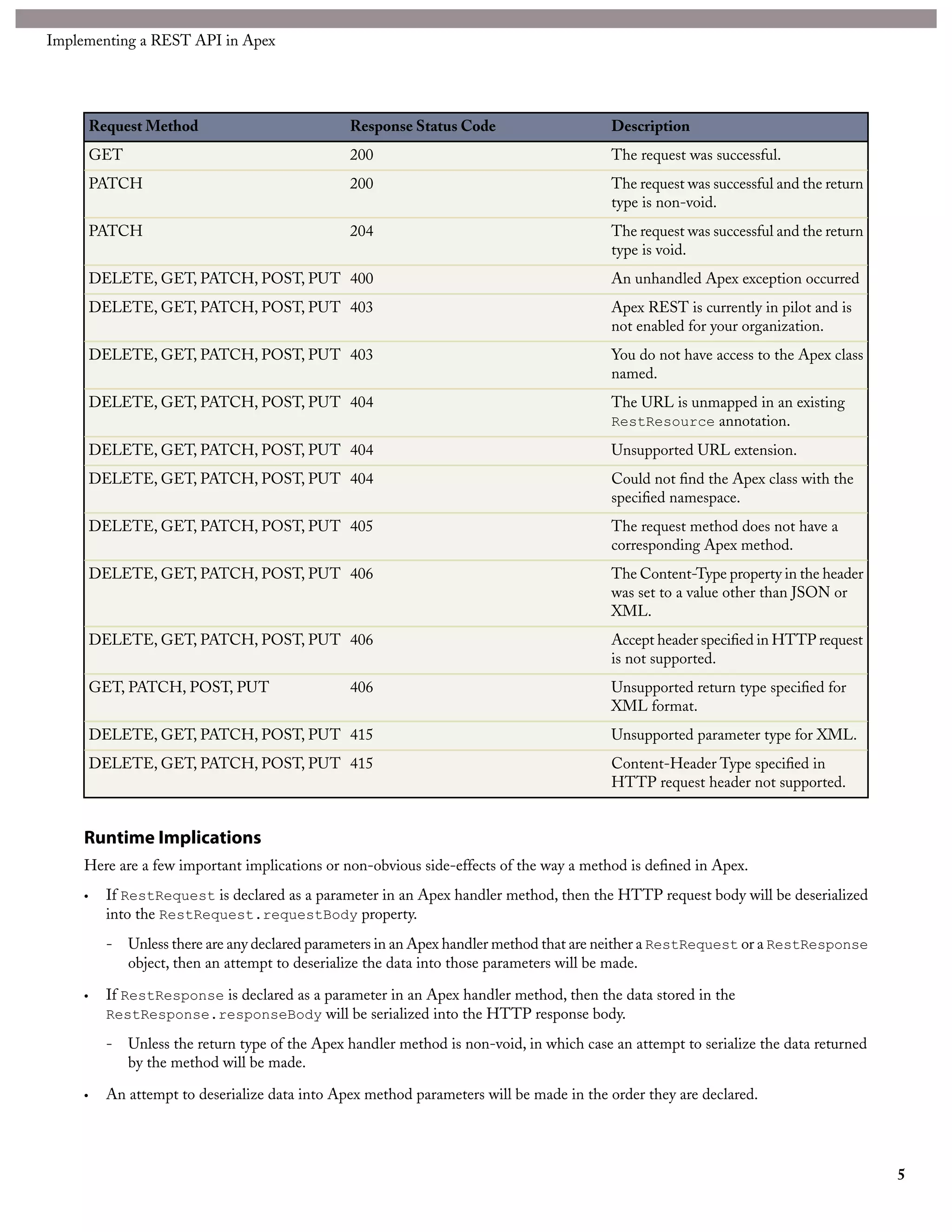 Implementing a REST API in Apex

| Request Method | Response Status Code | Description |
|---|---|---|
| GET | 200 | The request was successful. |
| PATCH | 200 | The request was successful and the return type is non-void. |
| PATCH | 204 | The request was successful and the return type is void. |
| DELETE, GET, PATCH, POST, PUT | 400 | An unhandled Apex exception occurred |
| DELETE, GET, PATCH, POST, PUT | 403 | Apex REST is currently in pilot and is not enabled for your organization. |
| DELETE, GET, PATCH, POST, PUT | 403 | You do not have access to the Apex class named. |
| DELETE, GET, PATCH, POST, PUT | 404 | The URL is unmapped in an existing RestResource annotation. |
| DELETE, GET, PATCH, POST, PUT | 404 | Unsupported URL extension. |
| DELETE, GET, PATCH, POST, PUT | 404 | Could not find the Apex class with the specified namespace. |
| DELETE, GET, PATCH, POST, PUT | 405 | The request method does not have a corresponding Apex method. |
| DELETE, GET, PATCH, POST, PUT | 406 | The Content-Type property in the header was set to a value other than JSON or XML. |
| DELETE, GET, PATCH, POST, PUT | 406 | Accept header specified in HTTP request is not supported. |
| GET, PATCH, POST, PUT | 406 | Unsupported return type specified for XML format. |
| DELETE, GET, PATCH, POST, PUT | 415 | Unsupported parameter type for XML. |
| DELETE, GET, PATCH, POST, PUT | 415 | Content-Header Type specified in HTTP request header not supported. |

Runtime Implications

Here are a few important implications or non-obvious side-effects of the way a method is defined in Apex.

• If RestRequest is declared as a parameter in an Apex handler method, then the HTTP request body will be deserialized into the RestRequest.requestBody property.

- Unless there are any declared parameters in an Apex handler method that are neither a RestRequest or a RestResponse object, then an attempt to deserialize the data into those parameters will be made.

• If RestResponse is declared as a parameter in an Apex handler method, then the data stored in the RestResponse.responseBody will be serialized into the HTTP response body.

- Unless the return type of the Apex handler method is non-void, in which case an attempt to serialize the data returned by the method will be made.

• An attempt to deserialize data into Apex method parameters will be made in the order they are declared.

5